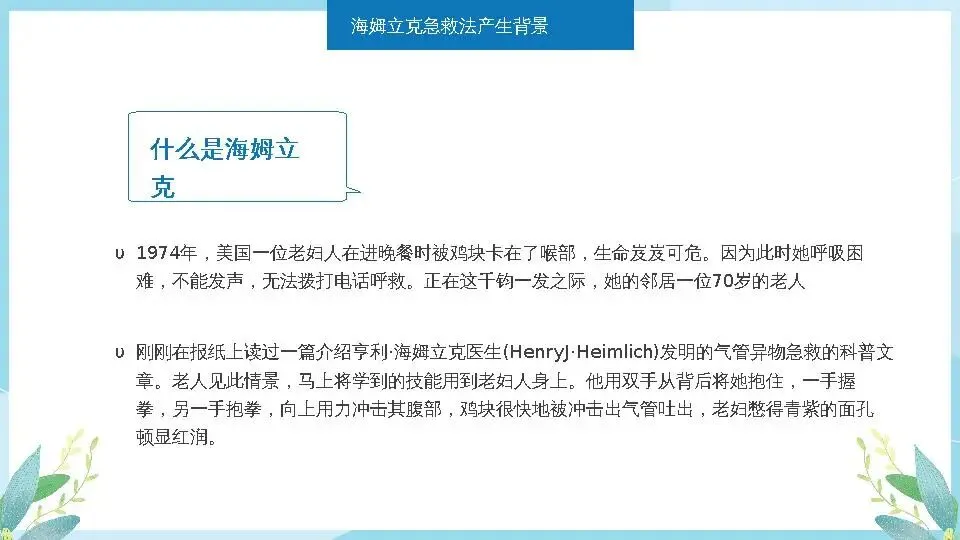 海姆立克急救法产生背景

什么是海姆立克

υ 1974年，美国一位老妇人在进晚餐时被鸡块卡在了喉部，生命岌岌可危。因为此时她呼吸困难，不能发声，无法拨打电话呼救。正在这千钧一发之际，她的邻居一位70岁的老人

υ 刚刚在报纸上读过一篇介绍亨利·海姆立克医生(HenryJ·Heimlich)发明的气管异物急救的科普文章。老人见此情景，马上将学到的技能用到老妇人身上。他用双手从背后将她抱住，一手握拳，另一手抱拳，向上用力冲击其腹部，鸡块很快地被冲击出气管吐出，老妇憋得青紫的面孔顿显红润。